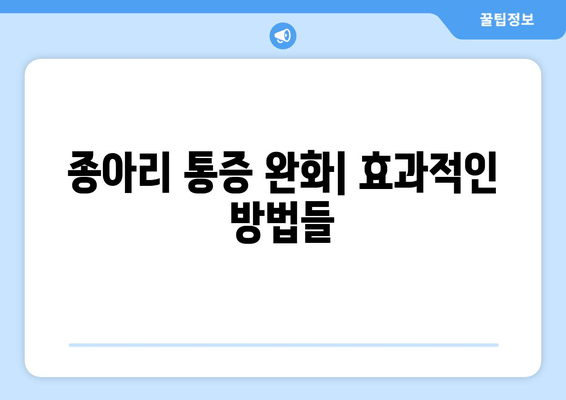 꿀팁정보

종아리 통증 완화| 효과적인 방법들